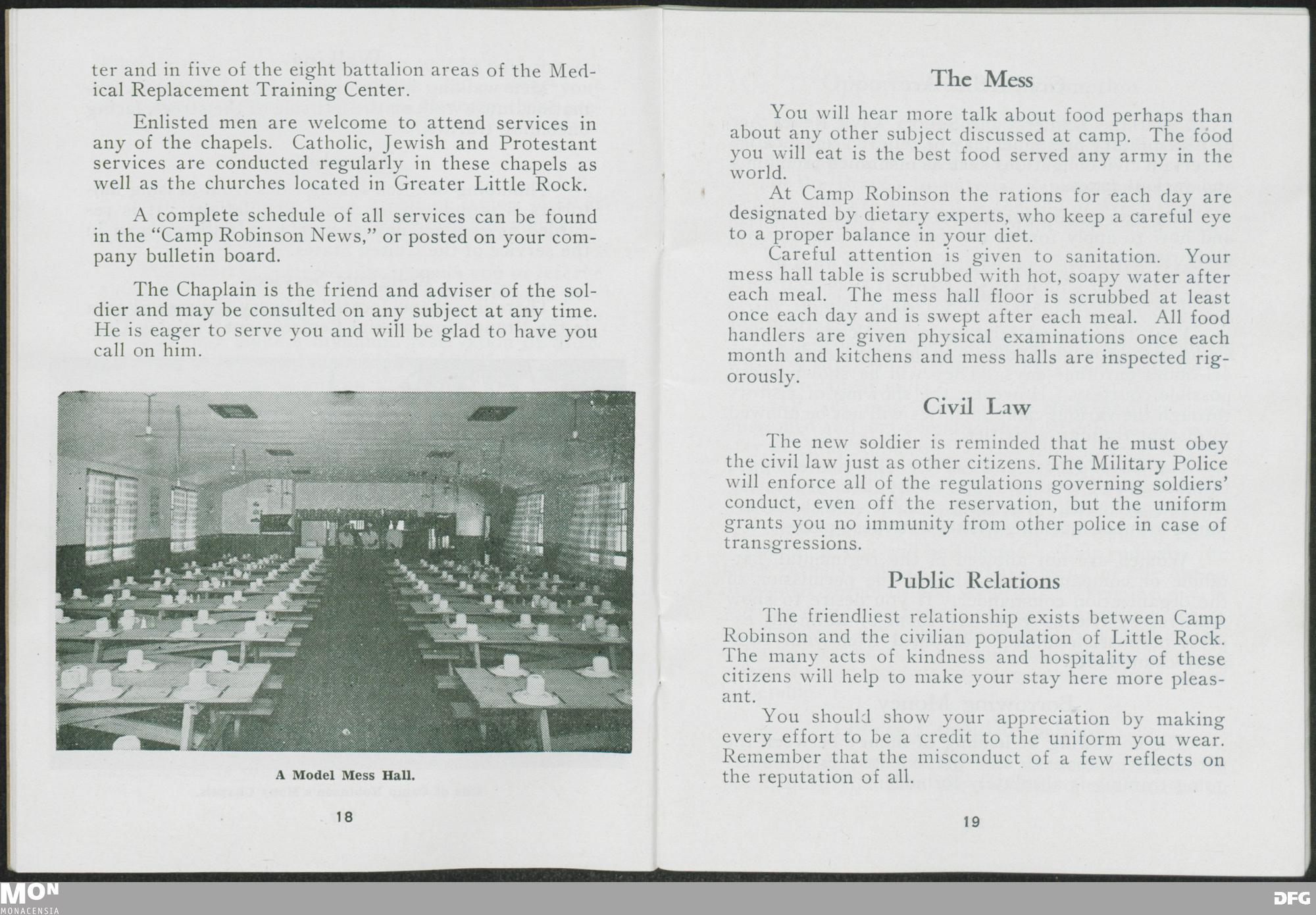 ter and in five of the eight battalion areas of the Medical Replacement Training Center.

Enlisted men are welcome to attend services in any of the chapels. Catholic, Jewish and Protestant services are conducted regularly in these chapels as well as the churches located in Greater Little Rock.

A complete schedule of all services can be found in the "Camp Robinson News," or posted on your company bulletin board.

The Chaplain is the friend and adviser of the soldier and may be consulted on any subject at any time. He is eager to serve you and will be glad to have you call on him.

A Model Mess Hall.

18

The Mess

You will hear more talk about food perhaps than about any other subject discussed at camp. The food you will eat is the best food served any army in the world.

At Camp Robinson the rations for each day are designated by dietary experts, who keep a careful eye to a proper balance in your diet.

Careful attention is given to sanitation. Your mess hall table is scrubbed with hot, soapy water after each meal. The mess hall floor is scrubbed at least once each day and is swept after each meal. All food handlers are given physical examinations once each month and kitchens and mess halls are inspected rigorously.

Civil Law

The new soldier is reminded that he must obey the civil law just as other citizens. The Military Police will enforce all of the regulations governing soldiers' conduct, even off the reservation, but the uniform grants you no immunity from other police in case of transgressions.

Public Relations

The friendliest relationship exists between Camp Robinson and the civilian population of Little Rock. The many acts of kindness and hospitality of these citizens will help to make your stay here more pleasant.

You should show your appreciation by making every effort to be a credit to the uniform you wear. Remember that the misconduct of a few reflects on the reputation of all.

19

MON
MONACENSIA

DFG